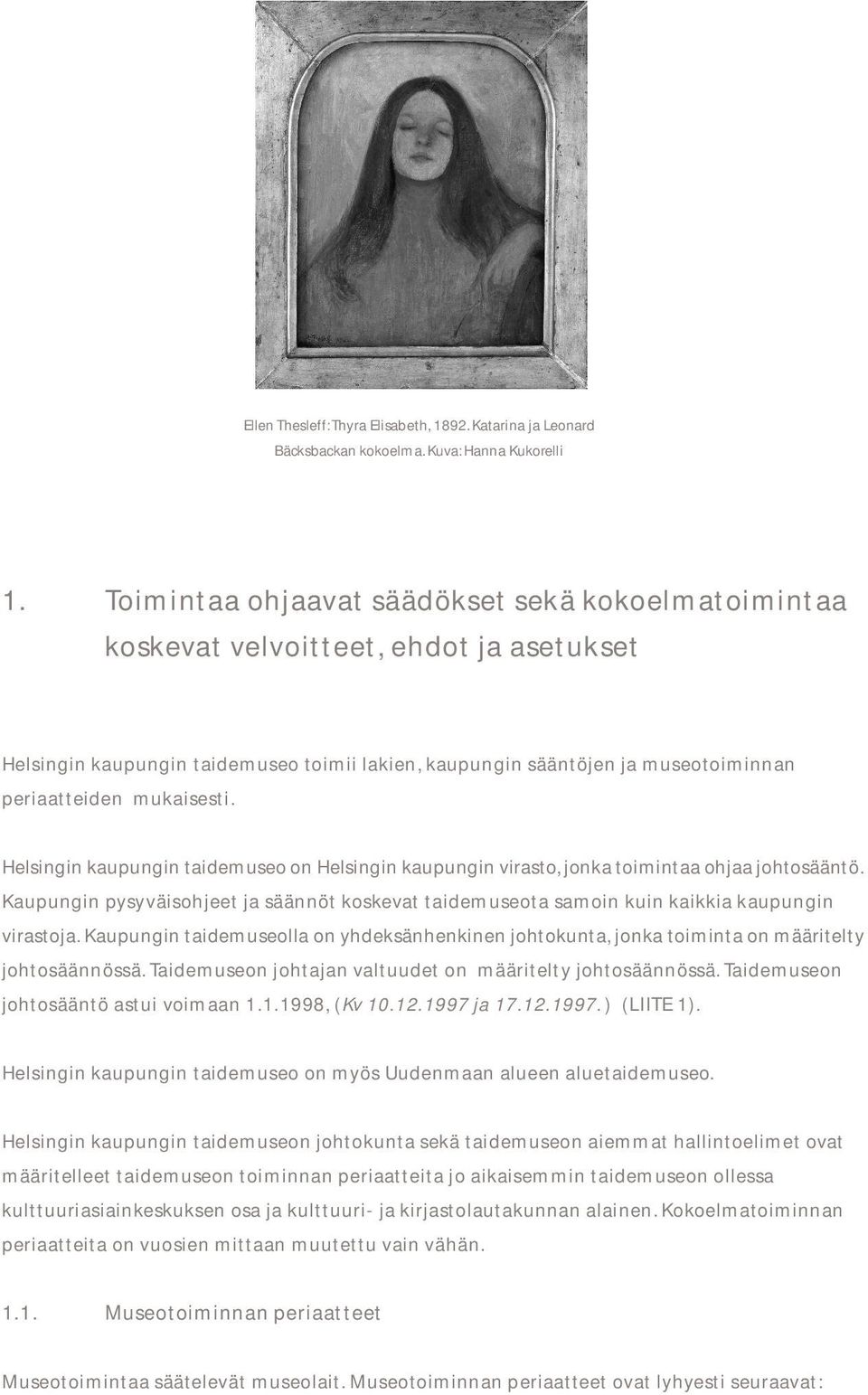 Ellen Thesleff: Thyra Elisabeth, 1892. Katarina ja Leonard Bäcksbackan kokoelma. Kuva: Hanna Kukorelli

1. Toimintaa ohjaavat säädökset sekä kokoelmatoimintaa koskevat velvoitteet, ehdot ja asetukset

Helsingin kaupungin taidemuseo toimii lakien, kaupungin sääntöjen ja museotoiminnan periaatteiden mukaisesti.

Helsingin kaupungin taidemuseo on Helsingin kaupungin virasto, jonka toimintaa ohjaa johtosääntö. Kaupungin pysyväisohjeet ja säännöt koskevat taidemuseota samoin kuin kaikkia kaupungin virastoja. Kaupungin taidemuseolla on yhdeksänhenkinen johtokunta, jonka toiminta on määritelty johtosäännössä. Taidemuseon johtajan valtuudet on määritelty johtosäännössä. Taidemuseon johtosääntö astui voimaan 1.1.1998, (Kv 10.12.1997 ja 17.12.1997.) (LIITE 1).

Helsingin kaupungin taidemuseo on myös Uudenmaan alueen aluetaidemuseo.

Helsingin kaupungin taidemuseon johtokunta sekä taidemuseon aiemmat hallintoelimet ovat määritelleet taidemuseon toiminnan periaatteita jo aikaisemmin taidemuseon ollessa kulttuuriasiainkeskuksen osa ja kulttuuri- ja kirjastolautakunnan alainen. Kokoelmatoiminnan periaatteita on vuosien mittaan muutettu vain vähän.

1.1. Museotoiminnan periaatteet

Museotoimintaa säätelevät museolait. Museotoiminnan periaatteet ovat lyhyesti seuraavat: